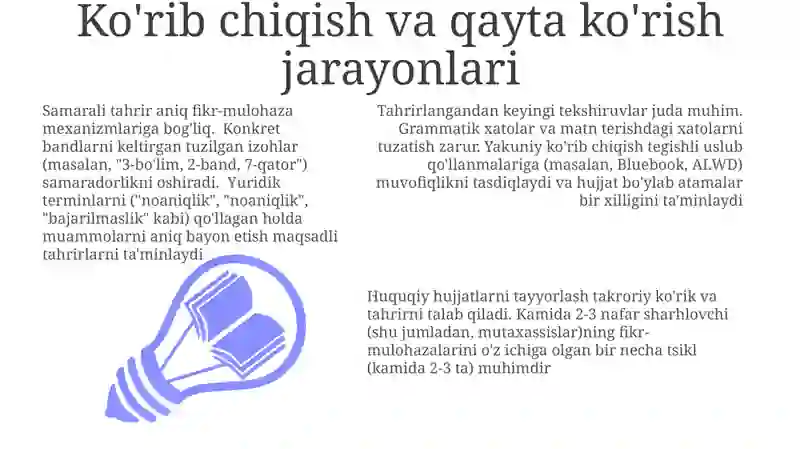 Ko'rib chiqish va qayta ko'rish jarayonlari

Samarali tahrir aniq fikr-mulohaza mexanizmlariga bog'liq. Konkret bandlarni keltirgan tuzilgan izohlar (masalan, "3-bo'lim, 2-band, 7-qator") samaradorlikni oshiradi. Yuridik terminlarni ("noaniqlik", "noaniqlik", "bajarilmaslik" kabi) qo'llagan holda muammolarni aniq bayon etish maqsadli tahrirlarni ta'minlaydi

Tahrirlangandan keyingi tekshiruvlar juda muhim. Grammatik xatolar va matn terishdagi xatolarni tuzatish zarur. Yakuniy ko'rib chiqish tegishli uslub qo'llanmalariga (masalan, Bluebook, ALWD) muvofiqlikni tasdiqlaydi va hujjat bo'ylab atamalar bir xilligini ta'minlaydi

Huquqiy hujjatlarni tayyorlash takroriy ko'rik va tahrirni talab qiladi. Kamida 2-3 nafar sharhlovchi (shu jumladan, mutaxassislar)ning fikr-mulohazalarini o'z ichiga olgan bir necha tsikl (kamida 2-3 ta) muhimdir